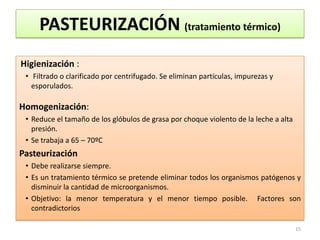 PASTEURIZACIÓN (tratamiento térmico)

Higienización :
• Filtrado o clarificado por centrifugado. Se eliminan partículas, impurezas y esporulados.

Homogenización:
• Reduce el tamaño de los glóbulos de grasa por choque violento de la leche a alta presión.
• Se trabaja a 65 – 70ºC

Pasteurización
• Debe realizarse siempre.
• Es un tratamiento térmico se pretende eliminar todos los organismos patógenos y disminuir la cantidad de microorganismos.
• Objetivo: la menor temperatura y el menor tiempo posible. Factores son contradictorios

15